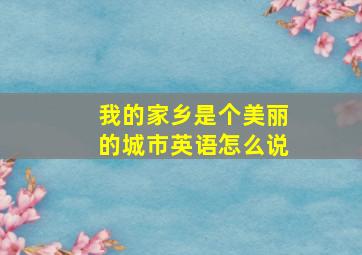 我的家乡是个美丽的城市英语怎么说